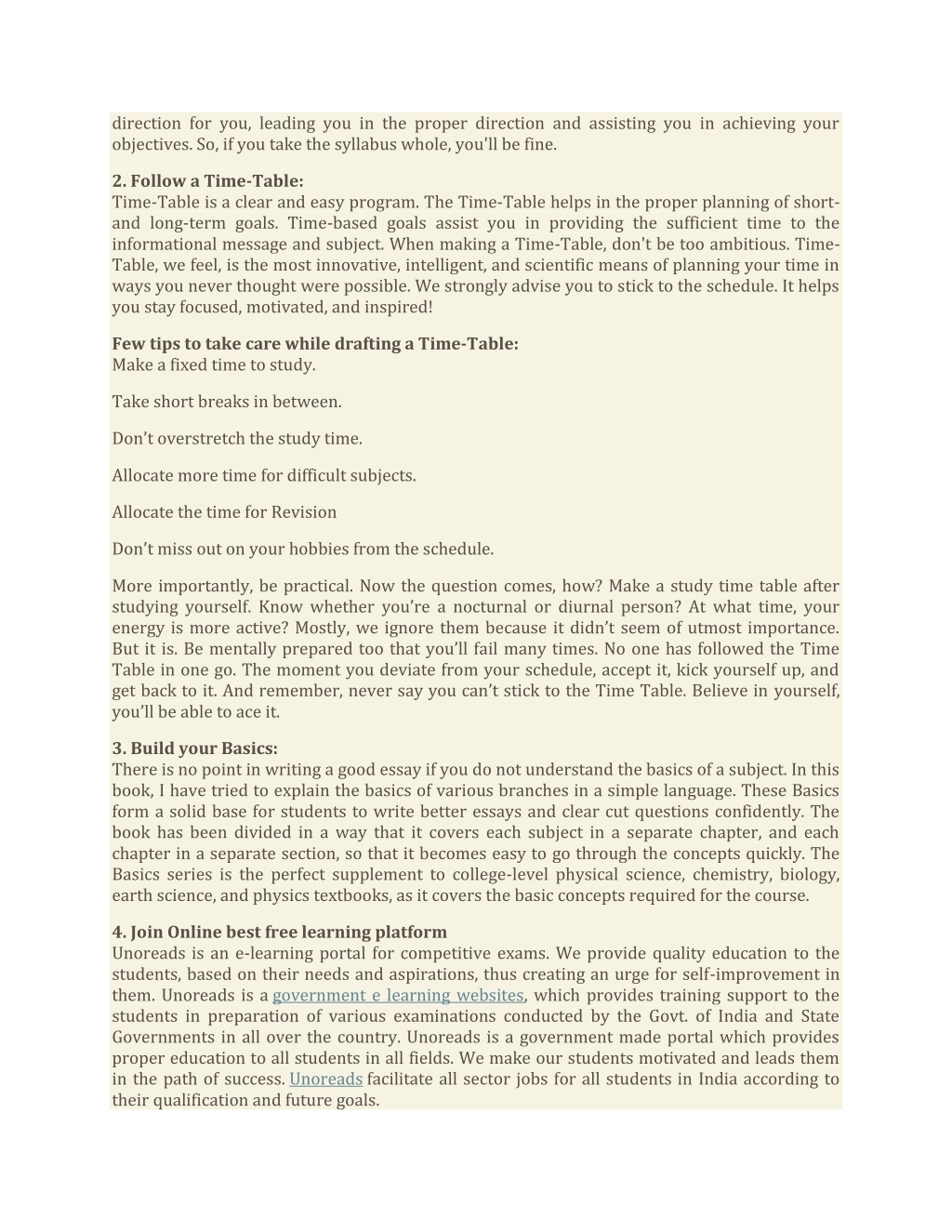 direction for you, leading you in the proper direction and assisting you in achieving your objectives. So, if you take the syllabus whole, you'll be fine.

2. Follow a Time-Table:
Time-Table is a clear and easy program. The Time-Table helps in the proper planning of short- and long-term goals. Time-based goals assist you in providing the sufficient time to the informational message and subject. When making a Time-Table, don't be too ambitious. Time-Table, we feel, is the most innovative, intelligent, and scientific means of planning your time in ways you never thought were possible. We strongly advise you to stick to the schedule. It helps you stay focused, motivated, and inspired!

Few tips to take care while drafting a Time-Table:
Make a fixed time to study.

Take short breaks in between.

Don't overstretch the study time.

Allocate more time for difficult subjects.

Allocate the time for Revision

Don't miss out on your hobbies from the schedule.

More importantly, be practical. Now the question comes, how? Make a study time table after studying yourself. Know whether you're a nocturnal or diurnal person? At what time, your energy is more active? Mostly, we ignore them because it didn't seem of utmost importance. But it is. Be mentally prepared too that you'll fail many times. No one has followed the Time Table in one go. The moment you deviate from your schedule, accept it, kick yourself up, and get back to it. And remember, never say you can't stick to the Time Table. Believe in yourself, you'll be able to ace it.

3. Build your Basics:
There is no point in writing a good essay if you do not understand the basics of a subject. In this book, I have tried to explain the basics of various branches in a simple language. These Basics form a solid base for students to write better essays and clear cut questions confidently. The book has been divided in a way that it covers each subject in a separate chapter, and each chapter in a separate section, so that it becomes easy to go through the concepts quickly. The Basics series is the perfect supplement to college-level physical science, chemistry, biology, earth science, and physics textbooks, as it covers the basic concepts required for the course.

4. Join Online best free learning platform
Unoreads is an e-learning portal for competitive exams. We provide quality education to the students, based on their needs and aspirations, thus creating an urge for self-improvement in them. Unoreads is a government e learning websites, which provides training support to the students in preparation of various examinations conducted by the Govt. of India and State Governments in all over the country. Unoreads is a government made portal which provides proper education to all students in all fields. We make our students motivated and leads them in the path of success. Unoreads facilitate all sector jobs for all students in India according to their qualification and future goals.